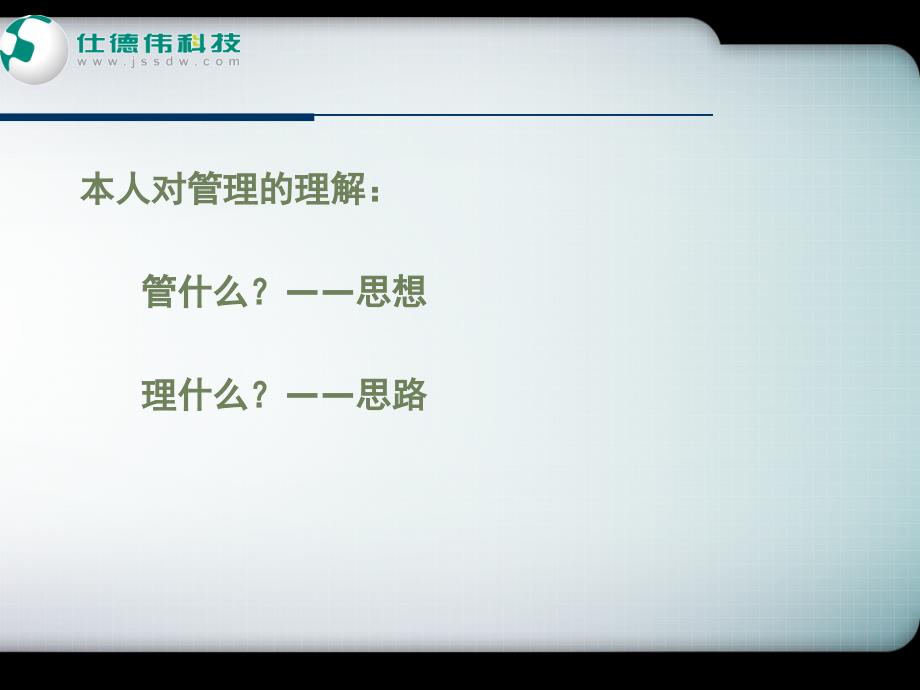 仕德伟科技
www.jssdw.com

本人对管理的理解：

管什么？——思想

理什么？——思路